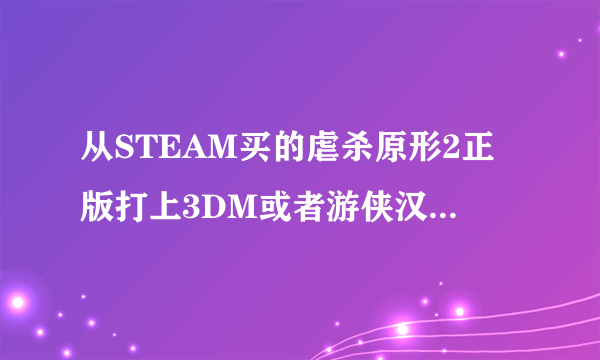 从STEAM买的虐杀原形2正版打上3DM或者游侠汉...